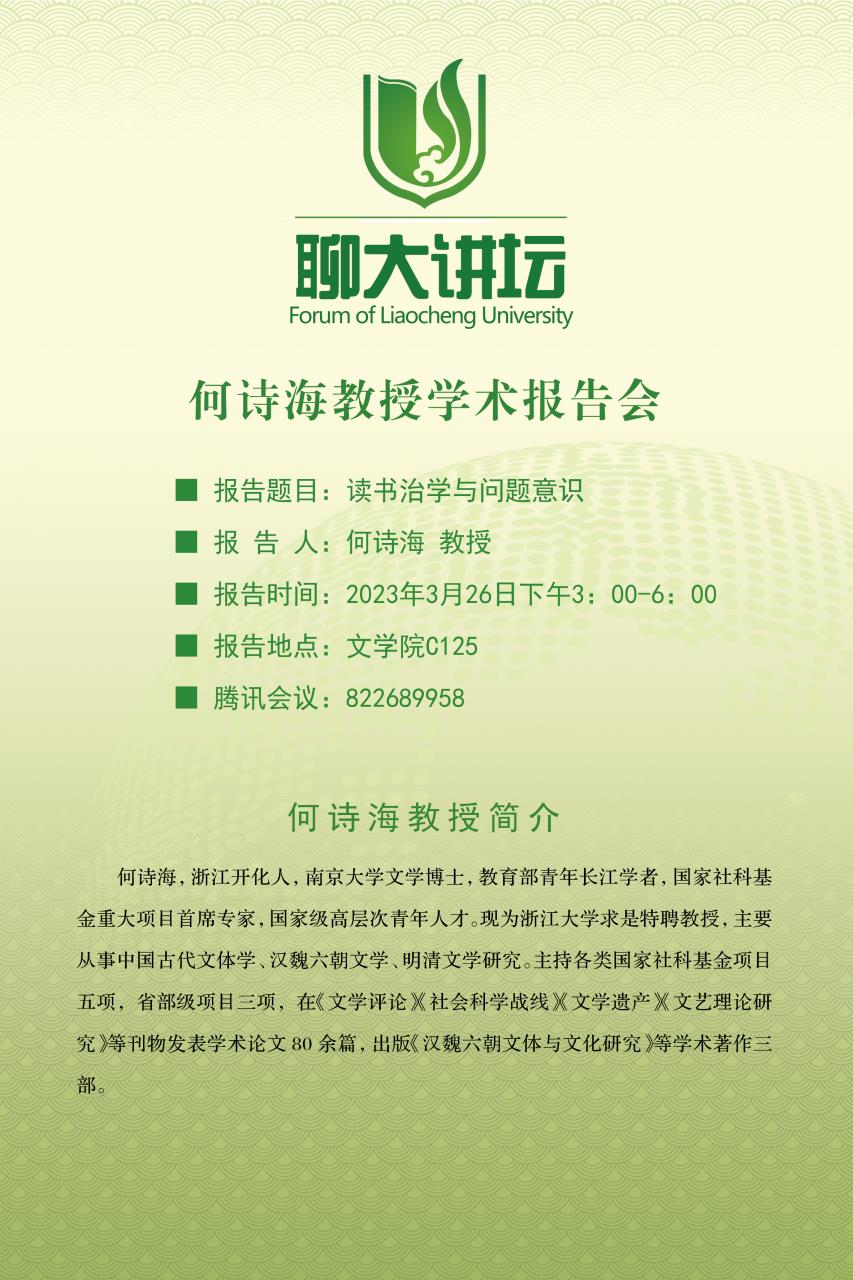 聊大讲坛
Forum of Liaocheng University

何诗海教授学术报告会

■ 报告题目：读书治学与问题意识
■ 报 告 人：何诗海 教授
■ 报告时间：2023年3月26日下午3：00-6：00
■ 报告地点：文学院C125
■ 腾讯会议：822689958

何诗海教授简介

何诗海，浙江开化人，南京大学文学博士，教育部青年长江学者，国家社科基金重大项目首席专家，国家级高层次青年人才。现为浙江大学求是特聘教授，主要从事中国古代文体学、汉魏六朝文学、明清文学研究。主持各类国家社科基金项目五项，省部级项目三项，在《文学评论》《社会科学战线》《文学遗产》《文艺理论研究》等刊物发表学术论文80余篇，出版《汉魏六朝文体与文化研究》等学术著作三部。